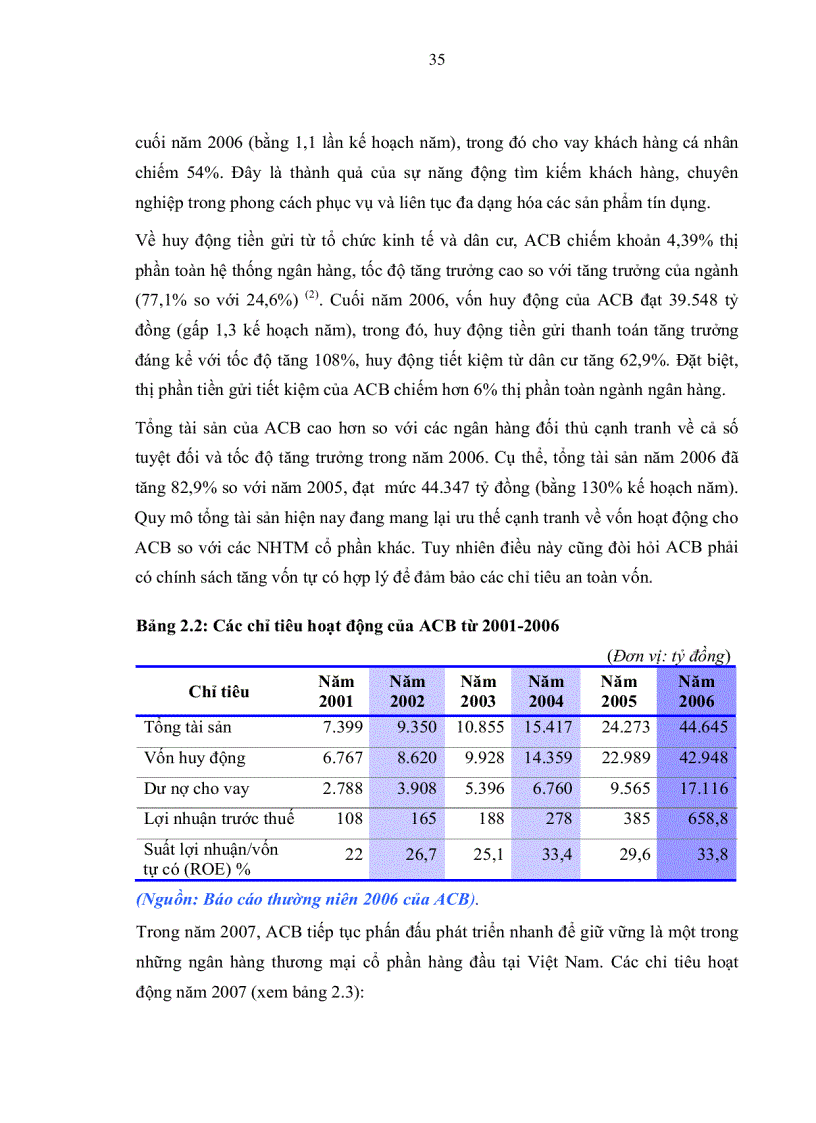 35

cuối năm 2006 (bằng 1,1 lần kế hoạch năm), trong đó cho vay khách hàng cá nhân chiếm 54%. Đây là thành quả của sự năng động tìm kiếm khách hàng, chuyên nghiệp trong phong cách phục vụ và liên tục đa dạng hóa các sản phẩm tín dụng.

Về huy động tiền gửi từ tổ chức kinh tế và dân cư, ACB chiếm khoản 4,39% thị phần toàn hệ thống ngân hàng, tốc độ tăng trưởng cao so với tăng trưởng của ngành (77,1% so với 24,6%) $^{(2)}$. Cuối năm 2006, vốn huy động của ACB đạt 39.548 tỷ đồng (gấp 1,3 kế hoạch năm), trong đó, huy động tiền gửi thanh toán tăng trưởng đáng kể với tốc độ tăng 108%, huy động tiết kiệm từ dân cư tăng 62,9%. Đặt biệt, thị phần tiền gửi tiết kiệm của ACB chiếm hơn 6% thị phần toàn ngành ngân hàng.

Tổng tài sản của ACB cao hơn so với các ngân hàng đối thủ cạnh tranh về cả số tuyệt đối và tốc độ tăng trưởng trong năm 2006. Cụ thể, tổng tài sản năm 2006 đã tăng 82,9% so với năm 2005, đạt mức 44.347 tỷ đồng (bằng 130% kế hoạch năm). Quy mô tổng tài sản hiện nay đang mang lại ưu thế cạnh tranh về vốn hoạt động cho ACB so với các NHTM cổ phần khác. Tuy nhiên điều này cũng đòi hỏi ACB phải có chính sách tăng vốn tự có hợp lý để đảm bảo các chỉ tiêu an toàn vốn.

Bảng 2.2: Các chỉ tiêu hoạt động của ACB từ 2001-2006

(Đơn vị: tỷ đồng)

| Chỉ tiêu | Năm 2001 | Năm 2002 | Năm 2003 | Năm 2004 | Năm 2005 | Năm 2006 |
|---|---|---|---|---|---|---|
| Tổng tài sản | 7.399 | 9.350 | 10.855 | 15.417 | 24.273 | 44.645 |
| Vốn huy động | 6.767 | 8.620 | 9.928 | 14.359 | 22.989 | 42.948 |
| Dư nợ cho vay | 2.788 | 3.908 | 5.396 | 6.760 | 9.565 | 17.116 |
| Lợi nhuận trước thuế | 108 | 165 | 188 | 278 | 385 | 658,8 |
| Suất lợi nhuận/vốn tự có (ROE) % | 22 | 26,7 | 25,1 | 33,4 | 29,6 | 33,8 |

(Nguồn: Báo cáo thường niên 2006 của ACB).

Trong năm 2007, ACB tiếp tục phấn đấu phát triển nhanh để giữ vững là một trong những ngân hàng thương mại cổ phần hàng đầu tại Việt Nam. Các chỉ tiêu hoạt động năm 2007 (xem bảng 2.3):